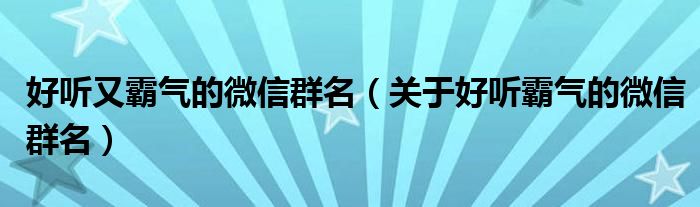 好听又霸气的微信群名（关于好听霸气的微信群名）